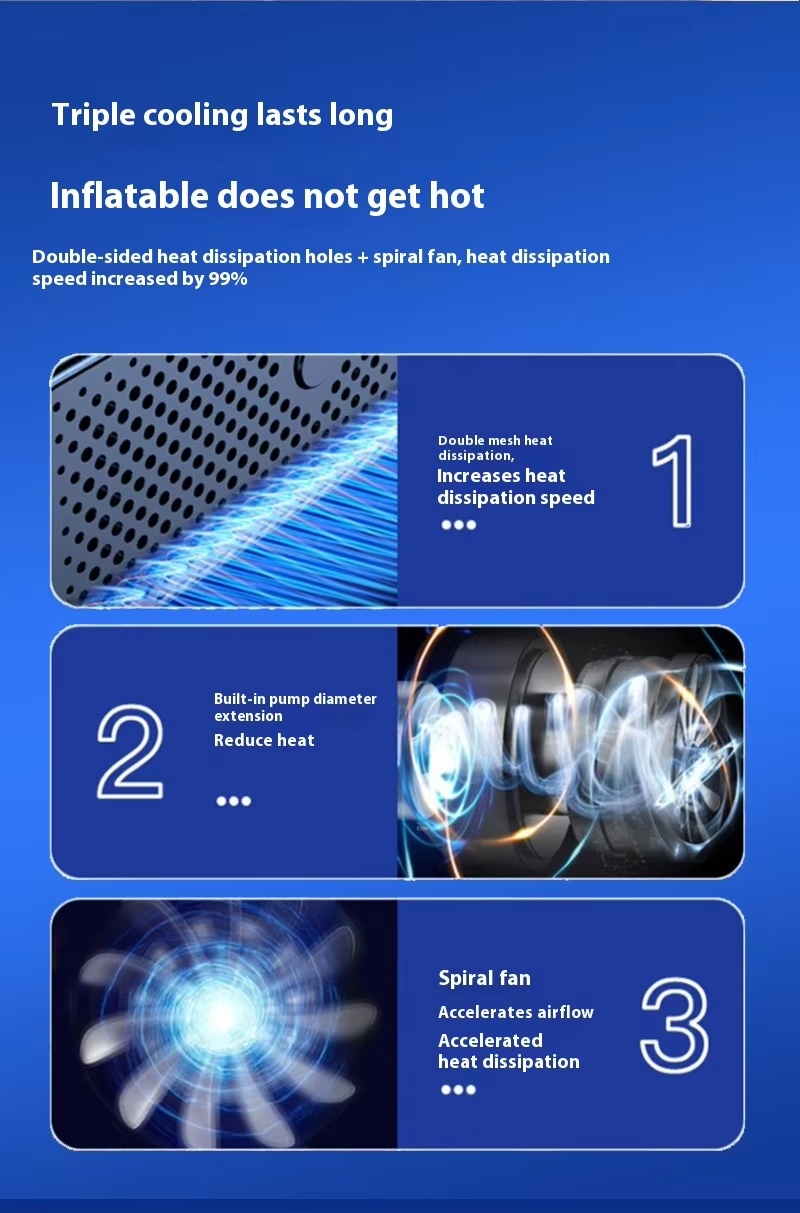 Triple cooling lasts long

Inflatable does not get hot

Double-sided heat dissipation holes + spiral fan, heat dissipation speed increased by 99%

Double mesh heat dissipation,
Increases heat dissipation speed
•••

1

2

Built-in pump diameter extension
Reduce heat
•••

Spiral fan
Accelerates airflow
Accelerated heat dissipation
•••

3